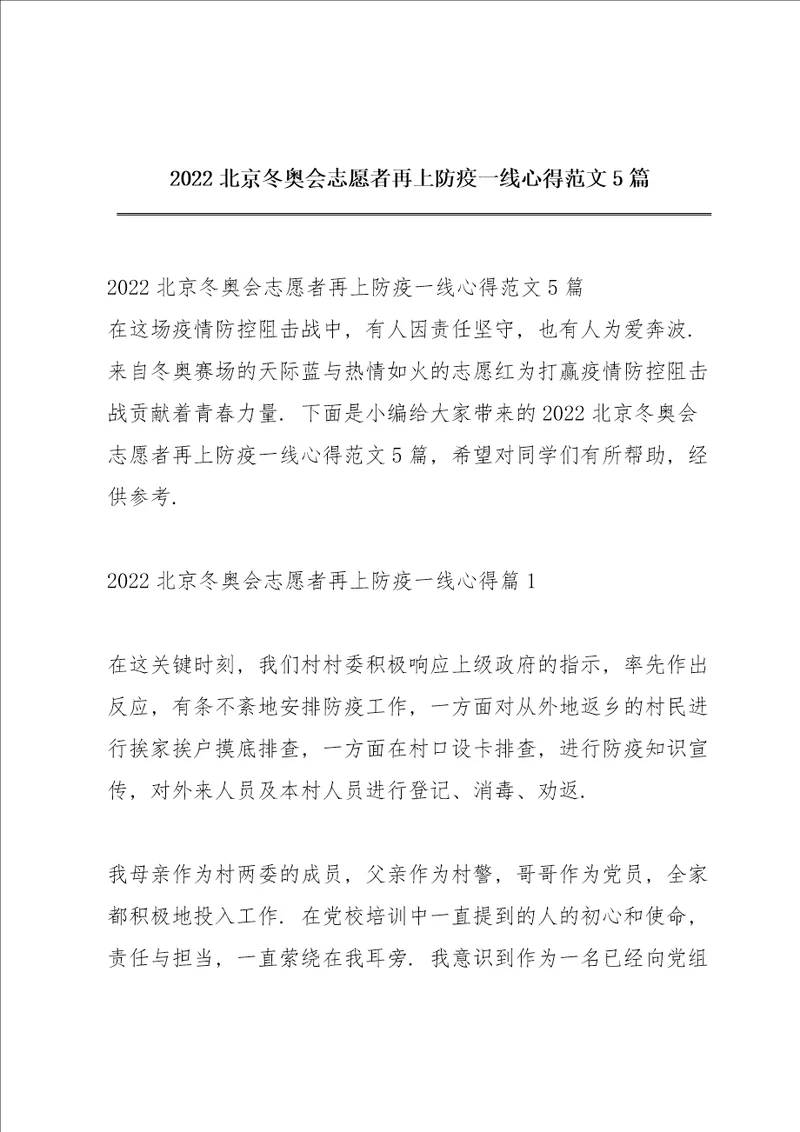 2022 北京冬奥会志愿者再上防疫一线心得范文 5 篇

2022 北京冬奥会志愿者再上防疫一线心得范文 5 篇
在这场疫情防控阻击战中，有人因责任坚守，也有人为爱奔波. 来自冬奥赛场的天际蓝与热情如火的志愿红为打赢疫情防控阻击战贡献着青春力量. 下面是小编给大家带来的 2022 北京冬奥会志愿者再上防疫一线心得范文 5 篇，希望对同学们有所帮助，经供参考.

2022 北京冬奥会志愿者再上防疫一线心得篇 1

在这关键时刻，我们村村委积极响应上级政府的指示，率先作出反应，有条不紊地安排防疫工作，一方面对从外地返乡的村民进行挨家挨户摸底排查，一方面在村口设卡排查，进行防疫知识宣传，对外来人员及本村人员进行登记、消毒、劝返.

我母亲作为村两委的成员，父亲作为村警，哥哥作为党员，全家都积极地投入工作. 在党校培训中一直提到的人的初心和使命，责任与担当，一直萦绕在我耳旁. 我意识到作为一名已经向党组